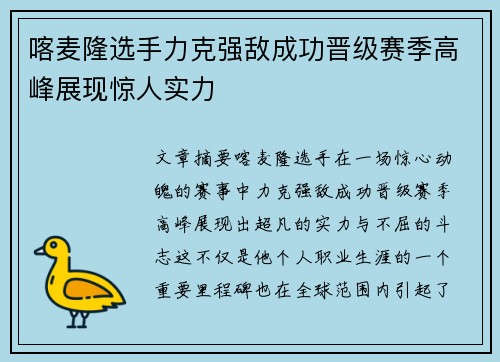 喀麦隆选手力克强敌成功晋级赛季高峰展现惊人实力

文章摘要喀麦隆选手在一场惊心动魄的赛事中力克强敌成功晋级赛季高峰展现出超凡的实力与不屈的斗志这不仅是他个人职业生涯的一个重要里程碑也在全球范围内引起了